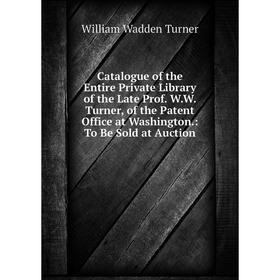 William Wadden Turner

Catalogue of the Entire Private Library of the Late Prof. W.W. Turner, of the Patent Office at Washington.: To Be Sold at Auction